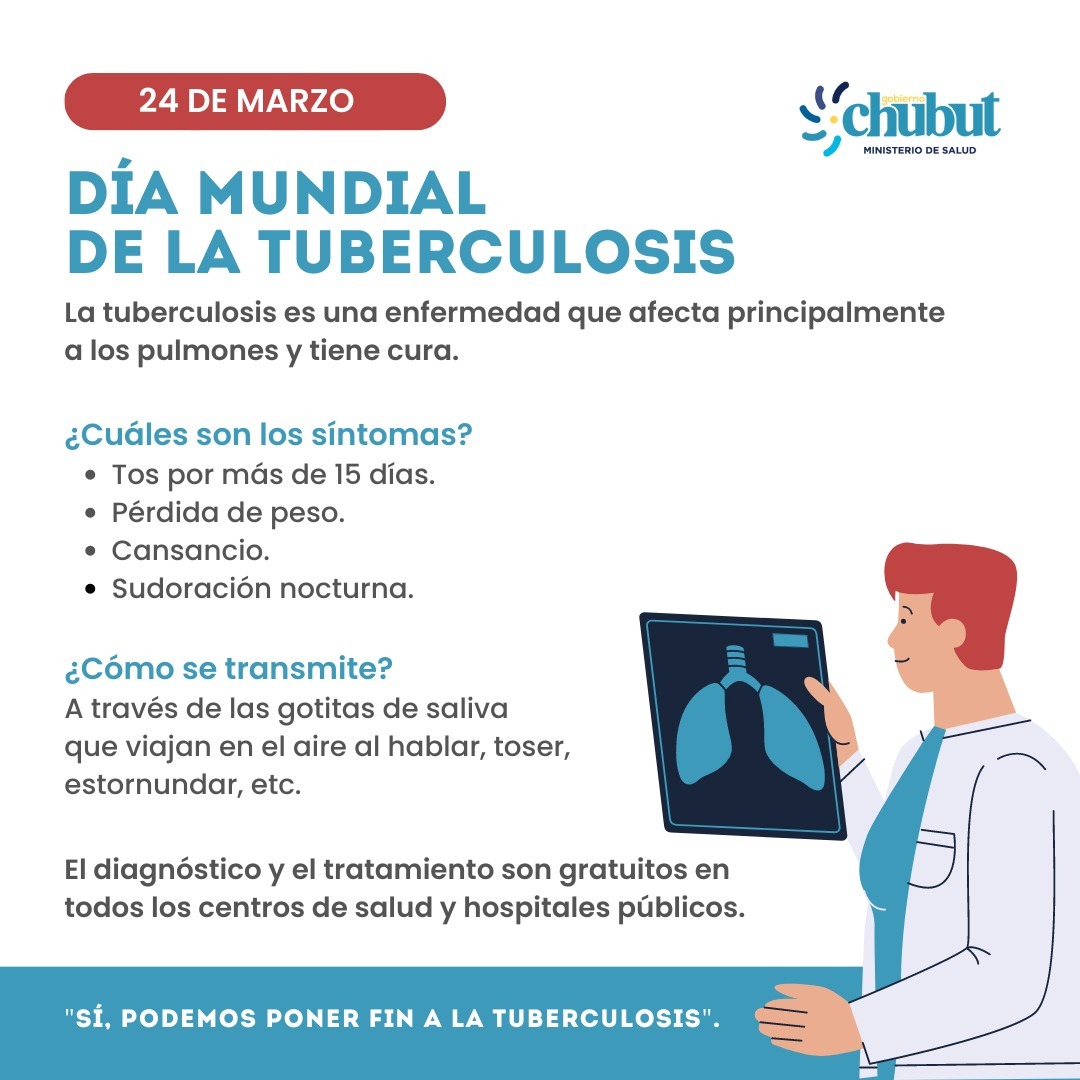 24 DE MARZO

gobierno chubut
MINISTERIO DE SALUD

DÍA MUNDIAL
DE LA TUBERCULOSIS

La tuberculosis es una enfermedad que afecta principalmente a los pulmones y tiene cura.

¿Cuáles son los síntomas?
- Tos por más de 15 días.
- Pérdida de peso.
- Cansancio.
- Sudoración nocturna.

¿Cómo se transmite?
A través de las gotitas de saliva que viajan en el aire al hablar, toser, estornundar, etc.

El diagnóstico y el tratamiento son gratuitos en todos los centros de salud y hospitales públicos.

"SÍ, PODEMOS PONER FIN A LA TUBERCULOSIS".